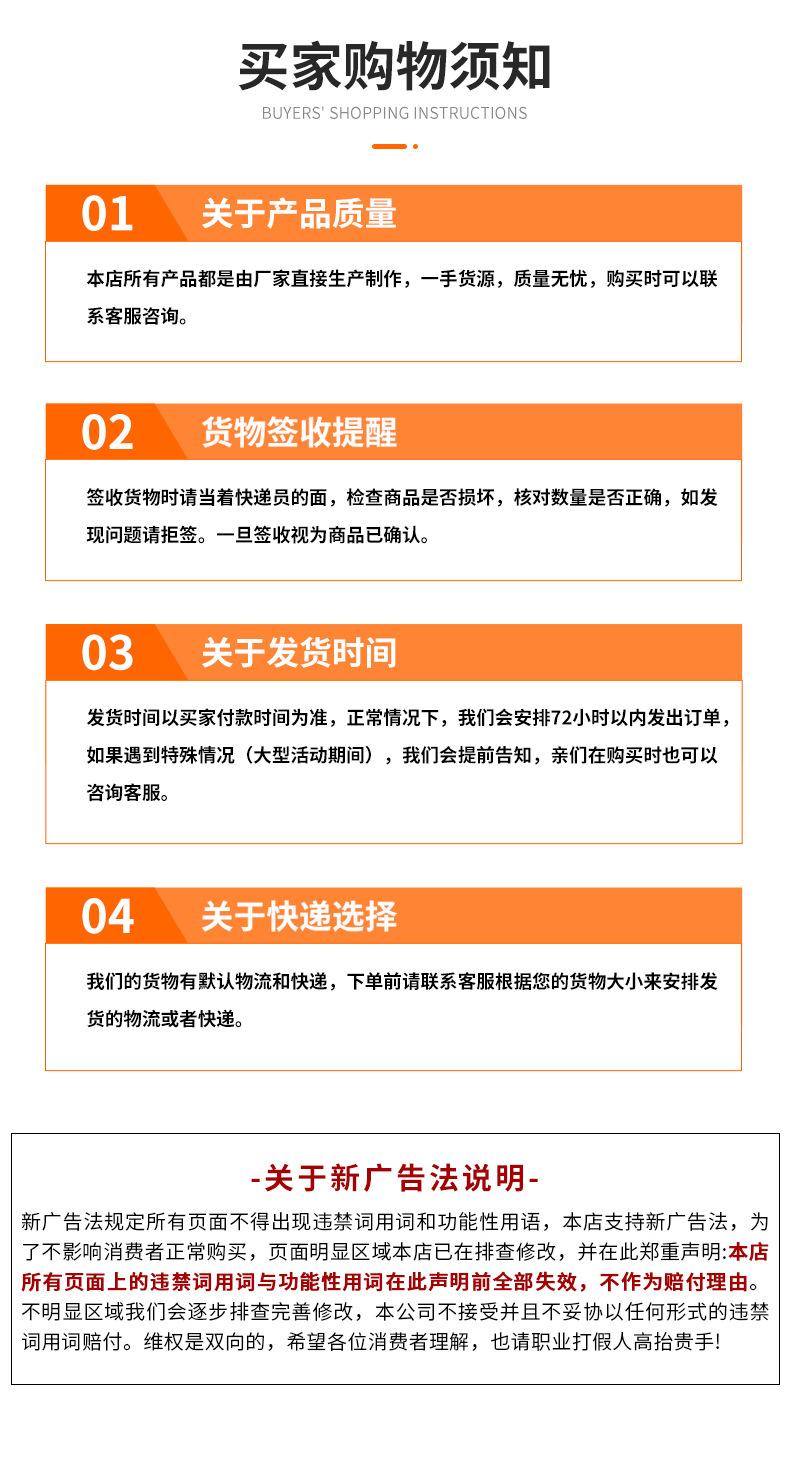 买家购物须知

BUYERS' SHOPPING INSTRUCTIONS

01 关于产品质量

本店所有产品都是由厂家直接生产制作，一手货源，质量无忧，购买时可以联系客服咨询。

02 货物签收提醒

签收货物时请当着快递员的面，检查商品是否损坏，核对数量是否正确，如发现问题请拒签。一旦签收视为商品已确认。

03 关于发货时间

发货时间以买家付款时间为准，正常情况下，我们会安排72小时以内发出订单，如果遇到特殊情况（大型活动期间），我们会提前告知，亲们在购买时也可以咨询客服。

04 关于快递选择

我们的货物有默认物流和快递，下单前请联系客服根据您的货物大小来安排发货的物流或者快递。

-关于新广告法说明-

新广告法规定所有页面不得出现违禁词用词和功能性用语，本店支持新广告法，为了不影响消费者正常购买，页面明显区域本店已在排查修改，并在此郑重声明:本店所有页面上的违禁词用词与功能性用词在此声明前全部失效，不作为赔付理由。不明显区域我们会逐步排查完善修改，本公司不接受并且不妥协以任何形式的违禁词用词赔付。维权是双向的，希望各位消费者理解，也请职业打假人高抬贵手!